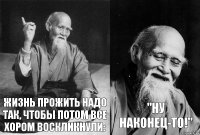 ЖИЗНЬ ПРОЖИТЬ НАДО ТАК, ЧТОБЫ ПОТОМ ВСЕ ХОРОМ ВОСКЛИКНУЛИ:

"НУ НАКОНЕЦ-ТО!"